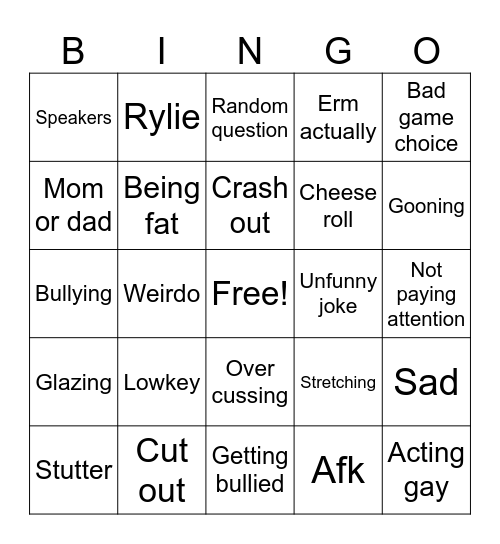 | B | I | N | G | O |
|---|---|---|---|---|
| Speakers | Rylie | Random question | Erm actually | Bad game choice |
| Mom or dad | Being fat | Crash out | Cheese roll | Gooning |
| Bullying | Weirdo | Free! | Unfunny joke | Not paying attention |
| Glazing | Lowkey | Over cussing | Stretching | Sad |
| Stutter | Cut out | Getting bullied | Afk | Acting gay |